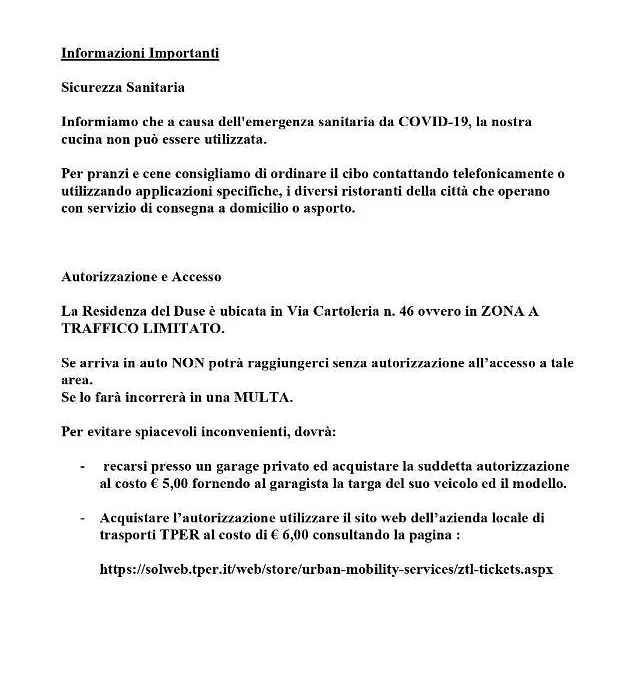 Informazioni Importanti

Sicurezza Sanitaria

Informiamo che a causa dell'emergenza sanitaria da COVID-19, la nostra cucina non può essere utilizzata.

Per pranzi e cene consigliamo di ordinare il cibo contattando telefonicamente o utilizzando applicazioni specifiche, i diversi ristoranti della città che operano con servizio di consegna a domicilio o asporto.

Autorizzazione e Accesso

La Residenza del Duse è ubicata in Via Cartoleria n. 46 ovvero in ZONA A TRAFFICO LIMITATO.

Se arriva in auto NON potrà raggiungerci senza autorizzazione all'accesso a tale area.
Se lo farà incorrerà in una MULTA.

Per evitare spiacevoli inconvenienti, dovrà:

- recarsi presso un garage privato ed acquistare la suddetta autorizzazione al costo € 5,00 fornendo al garagista la targa del suo veicolo ed il modello.

- Acquistare l'autorizzazione utilizzare il sito web dell'azienda locale di trasporti TPER al costo di € 6,00 consultando la pagina :

https://solweb.tper.it/web/store/urban-mobility-services/ztl-tickets.aspx